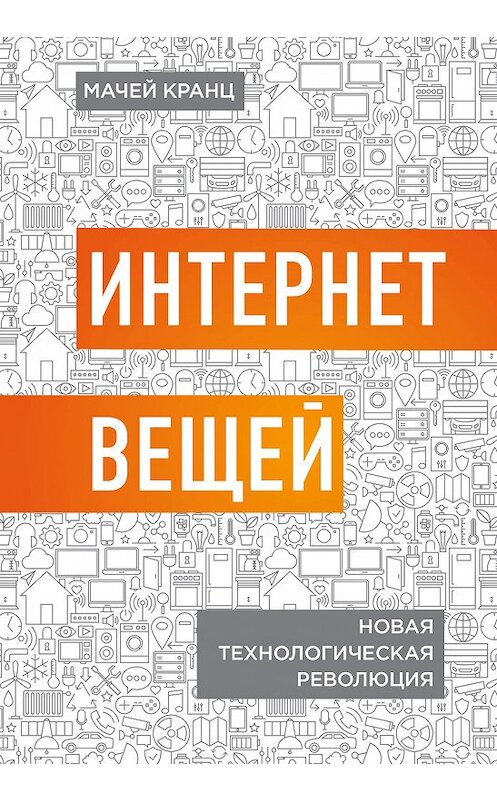 МАЧЕЙ КРАНЦ

ИНТЕРНЕТ ВЕЩЕЙ

НОВАЯ ТЕХНОЛОГИЧЕСКАЯ РЕВОЛЮЦИЯ